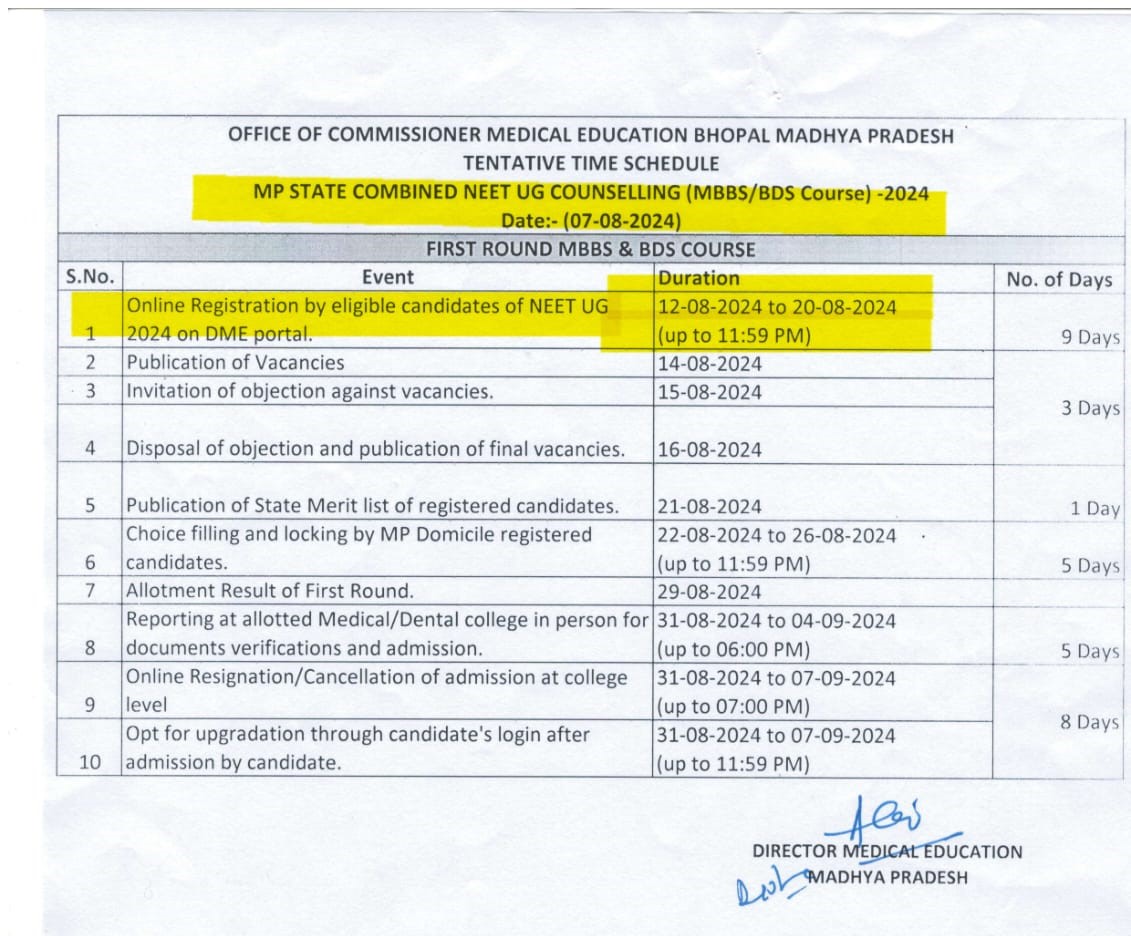 OFFICE OF COMMISSIONER MEDICAL EDUCATION BHOPAL MADHYA PRADESH
TENTATIVE TIME SCHEDULE
MP STATE COMBINED NEET UG COUNSELLING (MBBS/BDS Course) -2024
Date:- (07-08-2024)

FIRST ROUND MBBS & BDS COURSE

| S.No. | Event | Duration | No. of Days |
|---|---|---|---|
| 1 | Online Registration by eligible candidates of NEET UG 2024 on DME portal. | 12-08-2024 to 20-08-2024 (up to 11:59 PM) | 9 Days |
| 2 | Publication of Vacancies | 14-08-2024 | 3 Days |
| 3 | Invitation of objection against vacancies. | 15-08-2024 | |
| 4 | Disposal of objection and publication of final vacancies. | 16-08-2024 | |
| 5 | Publication of State Merit list of registered candidates. | 21-08-2024 | 1 Day |
| 6 | Choice filling and locking by MP Domicile registered candidates. | 22-08-2024 to 26-08-2024 (up to 11:59 PM) | 5 Days |
| 7 | Allotment Result of First Round. | 29-08-2024 | |
| 8 | Reporting at allotted Medical/Dental college in person for documents verifications and admission. | 31-08-2024 to 04-09-2024 (up to 06:00 PM) | 5 Days |
| 9 | Online Resignation/Cancellation of admission at college level | 31-08-2024 to 07-09-2024 (up to 07:00 PM) | 8 Days |
| 10 | Opt for upgradation through candidate's login after admission by candidate. | 31-08-2024 to 07-09-2024 (up to 11:59 PM) | |

DIRECTOR MEDICAL EDUCATION
MADHYA PRADESH